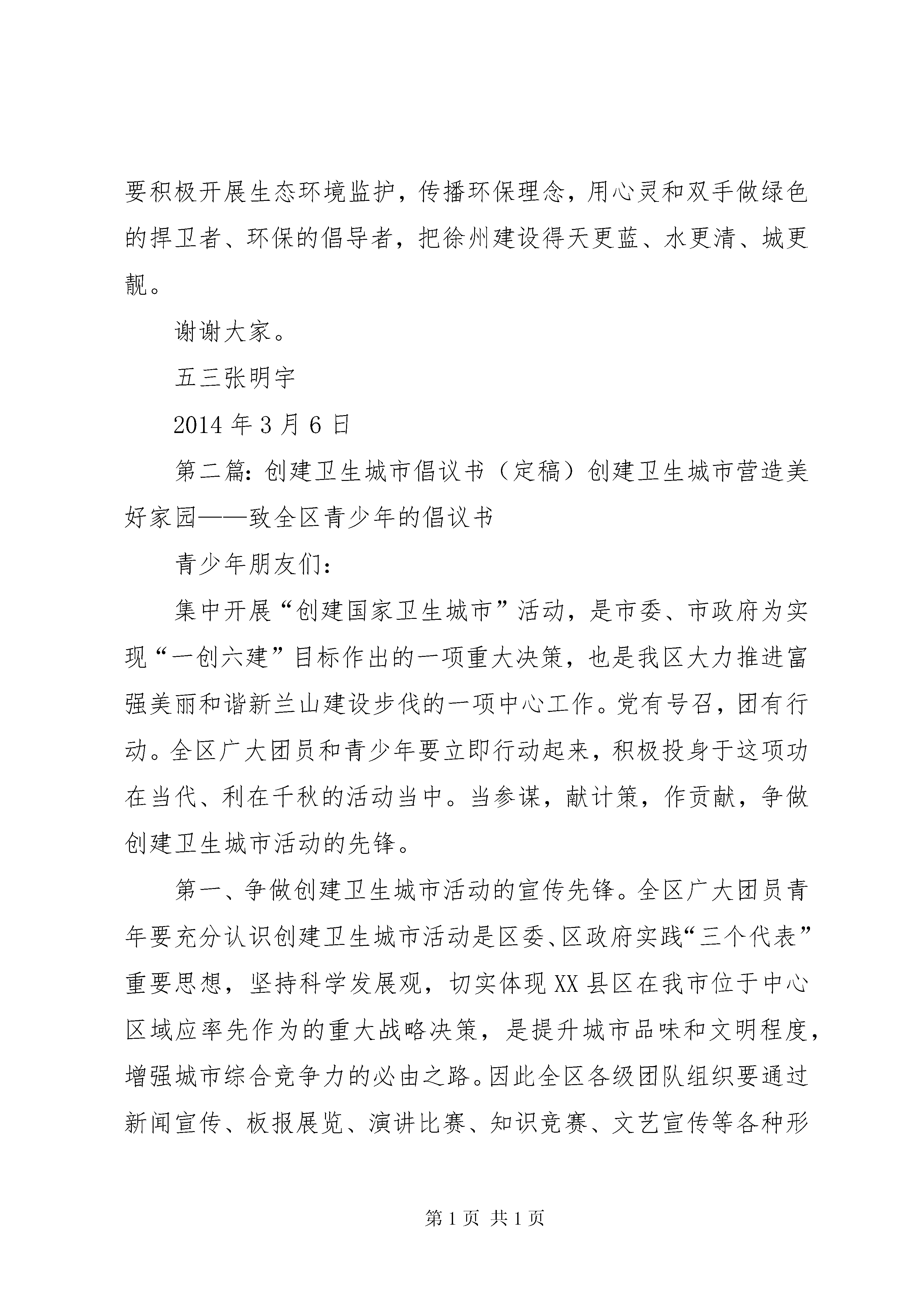 要积极开展生态环境监护，传播环保理念，用心灵和双手做绿色的捍卫者、环保的倡导者，把徐州建设得天更蓝、水更清、城更靓。

谢谢大家。

五三张明宇

2014 年 3 月 6 日

第二篇：创建卫生城市倡议书（定稿）创建卫生城市营造美好家园——致全区青少年的倡议书

青少年朋友们：

集中开展“创建国家卫生城市”活动，是市委、市政府为实现“一创六建”目标作出的一项重大决策，也是我区大力推进富强美丽和谐新兰山建设步伐的一项中心工作。党有号召，团有行动。全区广大团员和青少年要立即行动起来，积极投身于这项功在当代、利在千秋的活动当中。当参谋，献计策，作贡献，争做创建卫生城市活动的先锋。

第一、争做创建卫生城市活动的宣传先锋。全区广大团员青年要充分认识创建卫生城市活动是区委、区政府实践“三个代表”重要思想，坚持科学发展观，切实体现 XX 县区在我市位于中心区域应率先作为的重大战略决策，是提升城市品味和文明程度，增强城市综合竞争力的必由之路。因此全区各级团队组织要通过新闻宣传、板报展览、演讲比赛、知识竞赛、文艺宣传等各种形

第 1 页 共 1 页